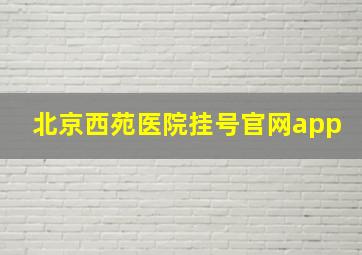 北京西苑医院挂号官网app